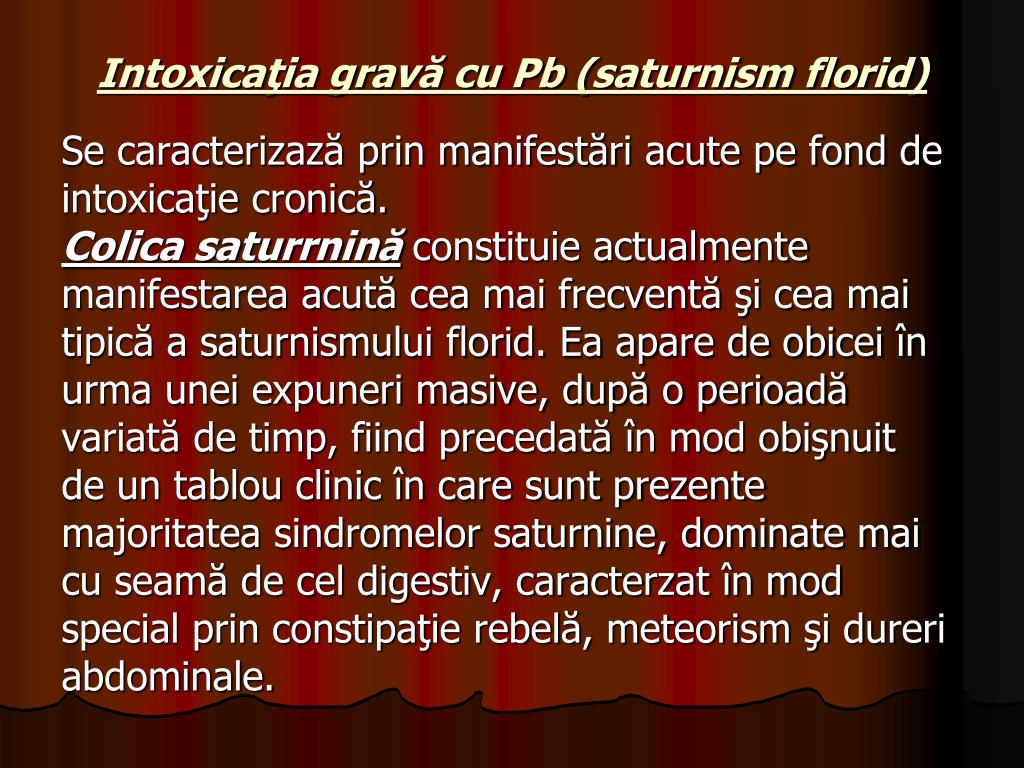 Intoxicaţia gravă cu Pb (saturnism florid)

Se caracterizază prin manifestări acute pe fond de intoxicaţie cronică.
Colica saturrnină constituie actualmente manifestarea acută cea mai frecventă şi cea mai tipică a saturnismului florid. Ea apare de obicei în urma unei expuneri masive, după o perioadă variată de timp, fiind precedată în mod obişnuit de un tablou clinic în care sunt prezente majoritatea sindromelor saturnine, dominate mai cu seamă de cel digestiv, caracterzat în mod special prin constipaţie rebelă, meteorism şi dureri abdominale.